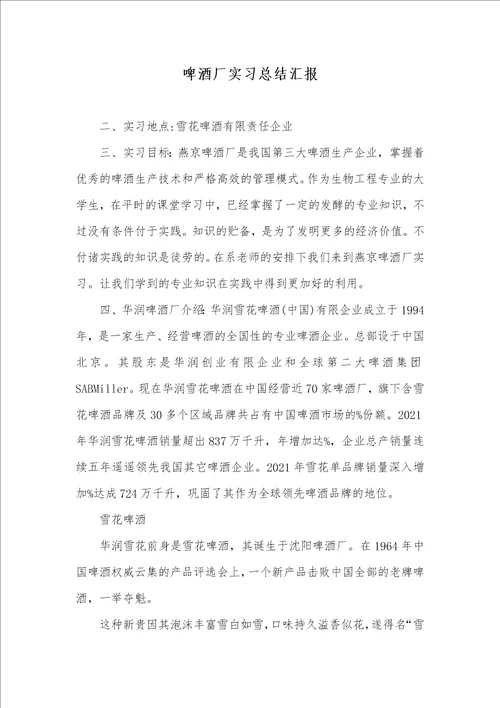 啤酒厂实习总结汇报

二、实习地点:雪花啤酒有限责任企业

三、实习目标:燕京啤酒厂是我国第三大啤酒生产企业，掌握着优秀的啤酒生产技术和严格高效的管理模式。作为生物工程专业的大学生，在平时的课堂学习中，已经掌握了一定的发酵的专业知识，不过没有条件付于实践。知识的贮备，是为了发明更多的经济价值。不付诸实践的知识是徒劳的。在系老师的安排下我们来到燕京啤酒厂实习。让我们学到的专业知识在实践中得到更加好的利用。

四、华润啤酒厂介绍 华润雪花啤酒(中国)有限企业成立于1994年，是一家生产、经营啤酒的全国性的专业啤酒企业。总部设于中国北京。其股东是华润创业有限企业和全球第二大啤酒集团SABMiller。现在华润雪花啤酒在中国经营近70家啤酒厂，旗下含雪花啤酒品牌及30多个区域品牌共占有中国啤酒市场的%份额。2021年华润雪花啤酒销量超出837万千升，年增加达%，企业总产销量连续五年遥遥领先我国其它啤酒企业。2021年雪花单品牌销量深入增加%达成724万千升，巩固了其作为全球领先啤酒品牌的地位。

雪花啤酒

华润雪花前身是雪花啤酒，其诞生于沈阳啤酒厂。在1964年中国啤酒权威云集的产品评选会上，一个新产品击败中国全部的老牌啤酒，一举夺魁。

这种新贵因其泡沫丰富雪白如雪，口味持久溢香似花，遂得名“雪